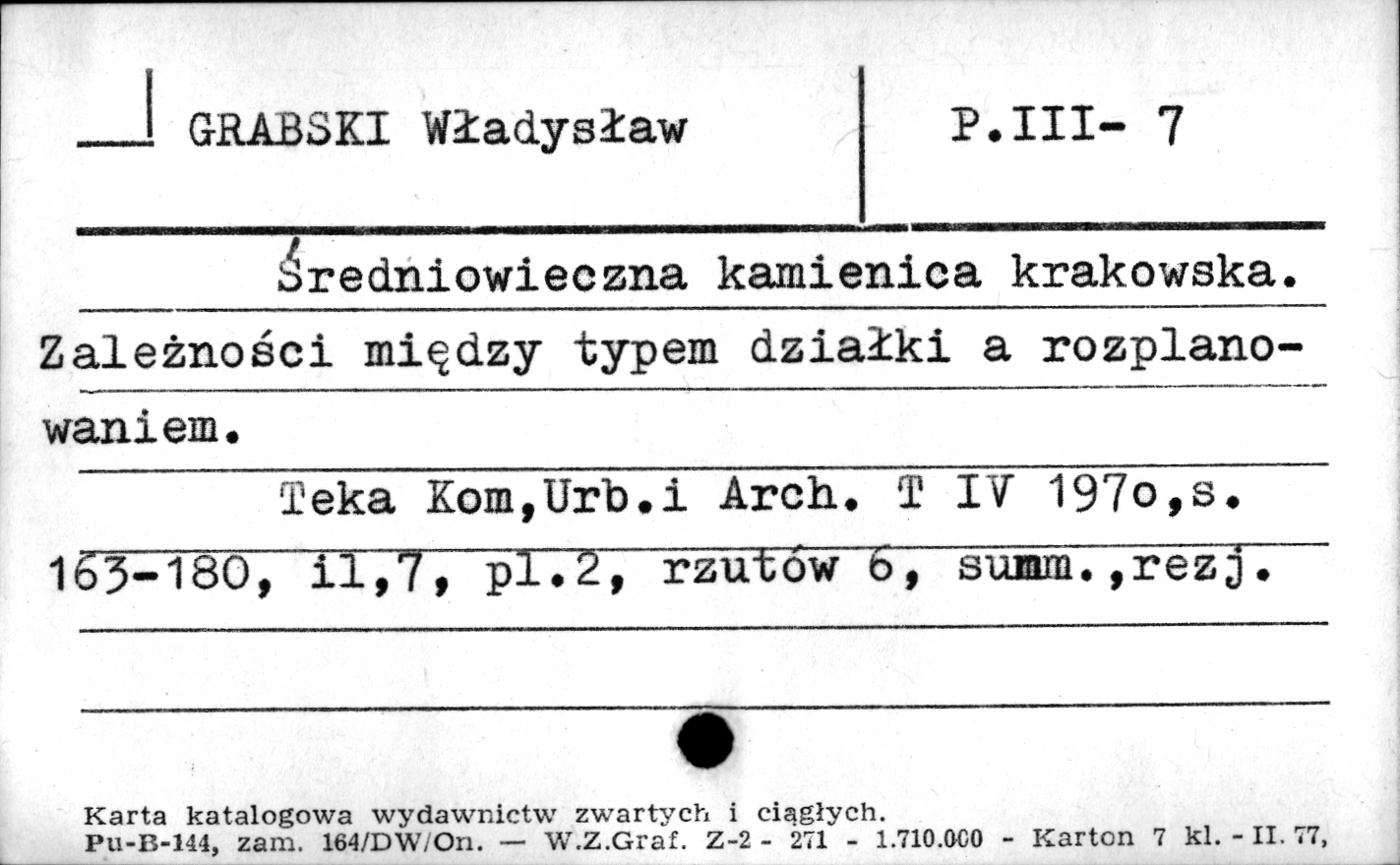 GRABSKI Władysław

P.III- 7

Średniowieczna kamienica krakowska. Zależności między typem działki a rozplanowaniem.

Teka Kom,Urb.i Arch. T IV 197o,s. 163-180, il,7, pl.2, rzutów 6, summ.,rezj.

Karta katalogowa wydawnictw zwartych i ciągłych.
Pu-B-144, zam. 164/DW/On. — W.Z.Graf. Z-2 - 271 - 1.710.000 - Karton 7 kl. - II. 77,